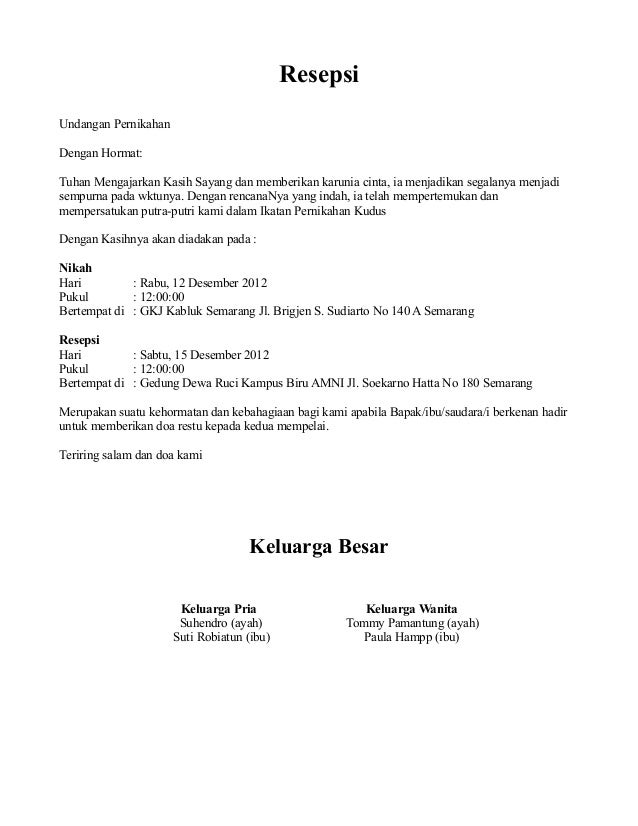 Resepsi

Undangan Pernikahan

Dengan Hormat:

Tuhan Mengajarkan Kasih Sayang dan memberikan karunia cinta, ia menjadikan segalanya menjadi sempurna pada wktunya. Dengan rencanaNya yang indah, ia telah mempertemukan dan mempersatukan putra-putri kami dalam Ikatan Pernikahan Kudus

Dengan Kasihnya akan diadakan pada :

Nikah
Hari : Rabu, 12 Desember 2012
Pukul : 12:00:00
Bertempat di : GKJ Kabluk Semarang Jl. Brigjen S. Sudiarto No 140 A Semarang

Resepsi
Hari : Sabtu, 15 Desember 2012
Pukul : 12:00:00
Bertempat di : Gedung Dewa Ruci Kampus Biru AMNI Jl. Soekarno Hatta No 180 Semarang

Merupakan suatu kehormatan dan kebahagiaan bagi kami apabila Bapak/ibu/saudara/i berkenan hadir untuk memberikan doa restu kepada kedua mempelai.

Teriring salam dan doa kami

Keluarga Besar

Keluarga Pria
Suhendro (ayah)
Suti Robiatun (ibu)

Keluarga Wanita
Tommy Pamantung (ayah)
Paula Hampp (ibu)